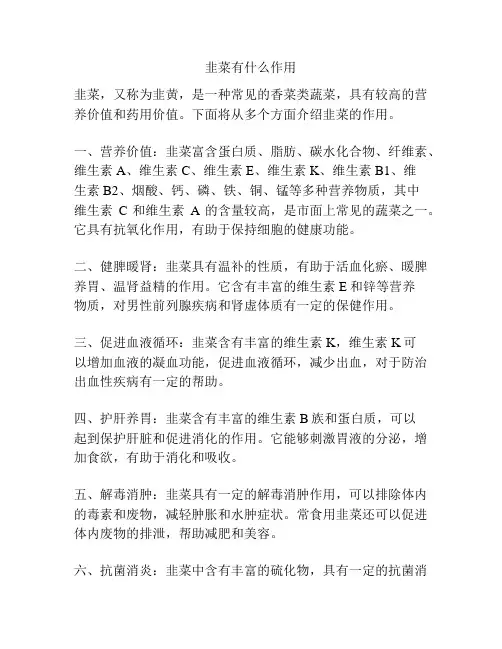 韭菜有什么作用

韭菜，又称为韭黄，是一种常见的香菜类蔬菜，具有较高的营养价值和药用价值。下面将从多个方面介绍韭菜的作用。

一、营养价值：韭菜富含蛋白质、脂肪、碳水化合物、纤维素、维生素 A、维生素 C、维生素 E、维生素 K、维生素 B1、维生素 B2、烟酸、钙、磷、铁、铜、锰等多种营养物质，其中维生素 C 和维生素 A 的含量较高，是市面上常见的蔬菜之一。它具有抗氧化作用，有助于保持细胞的健康功能。

二、健脾暖肾：韭菜具有温补的性质，有助于活血化瘀、暖脾养胃、温肾益精的作用。它含有丰富的维生素 E 和锌等营养物质，对男性前列腺疾病和肾虚体质有一定的保健作用。

三、促进血液循环：韭菜含有丰富的维生素 K，维生素 K 可以增加血液的凝血功能，促进血液循环，减少出血，对于防治出血性疾病有一定的帮助。

四、护肝养胃：韭菜含有丰富的维生素 B 族和蛋白质，可以起到保护肝脏和促进消化的作用。它能够刺激胃液的分泌，增加食欲，有助于消化和吸收。

五、解毒消肿：韭菜具有一定的解毒消肿作用，可以排除体内的毒素和废物，减轻肿胀和水肿症状。常食用韭菜还可以促进体内废物的排泄，帮助减肥和美容。

六、抗菌消炎：韭菜中含有丰富的硫化物，具有一定的抗菌消